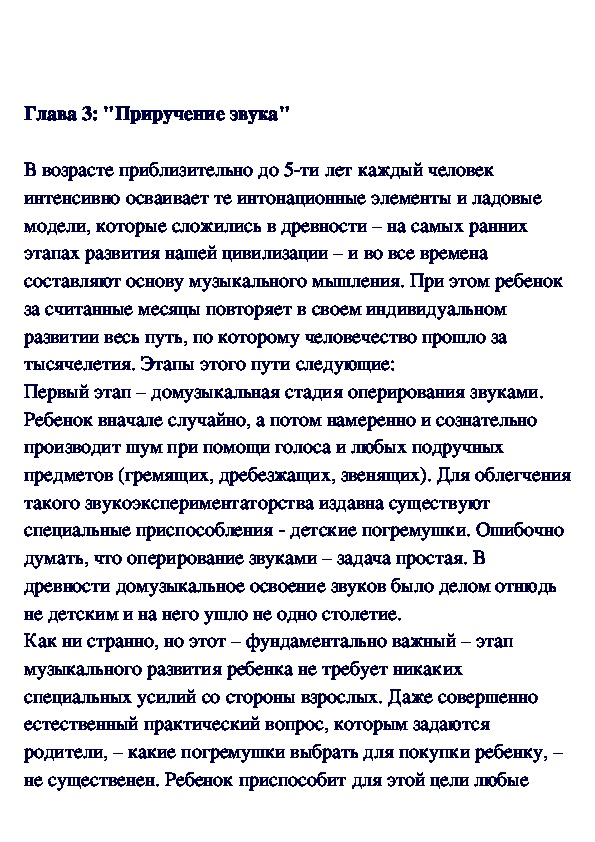 Глава 3: "Приручение звука"

В возрасте приблизительно до 5-ти лет каждый человек интенсивно осваивает те интонационные элементы и ладовые модели, которые сложились в древности – на самых ранних этапах развития нашей цивилизации – и во все времена составляют основу музыкального мышления. При этом ребенок за считанные месяцы повторяет в своем индивидуальном развитии весь путь, по которому человечество прошло за тысячелетия. Этапы этого пути следующие:
Первый этап – домузыкальная стадия оперирования звуками. Ребенок вначале случайно, а потом намеренно и сознательно производит шум при помощи голоса и любых подручных предметов (гремящих, дребезжащих, звенящих). Для облегчения такого звукоэкспериментаторства издавна существуют специальные приспособления - детские погремушки. Ошибочно думать, что оперирование звуками – задача простая. В древности домузыкальное освоение звуков было делом отнюдь не детским и на него ушло не одно столетие.
Как ни странно, но этот – фундаментально важный – этап музыкального развития ребенка не требует никаких специальных усилий со стороны взрослых. Даже совершенно естественный практический вопрос, которым задаются родители, – какие погремушки выбрать для покупки ребенку, – не существенен. Ребенок приспособит для этой цели любые